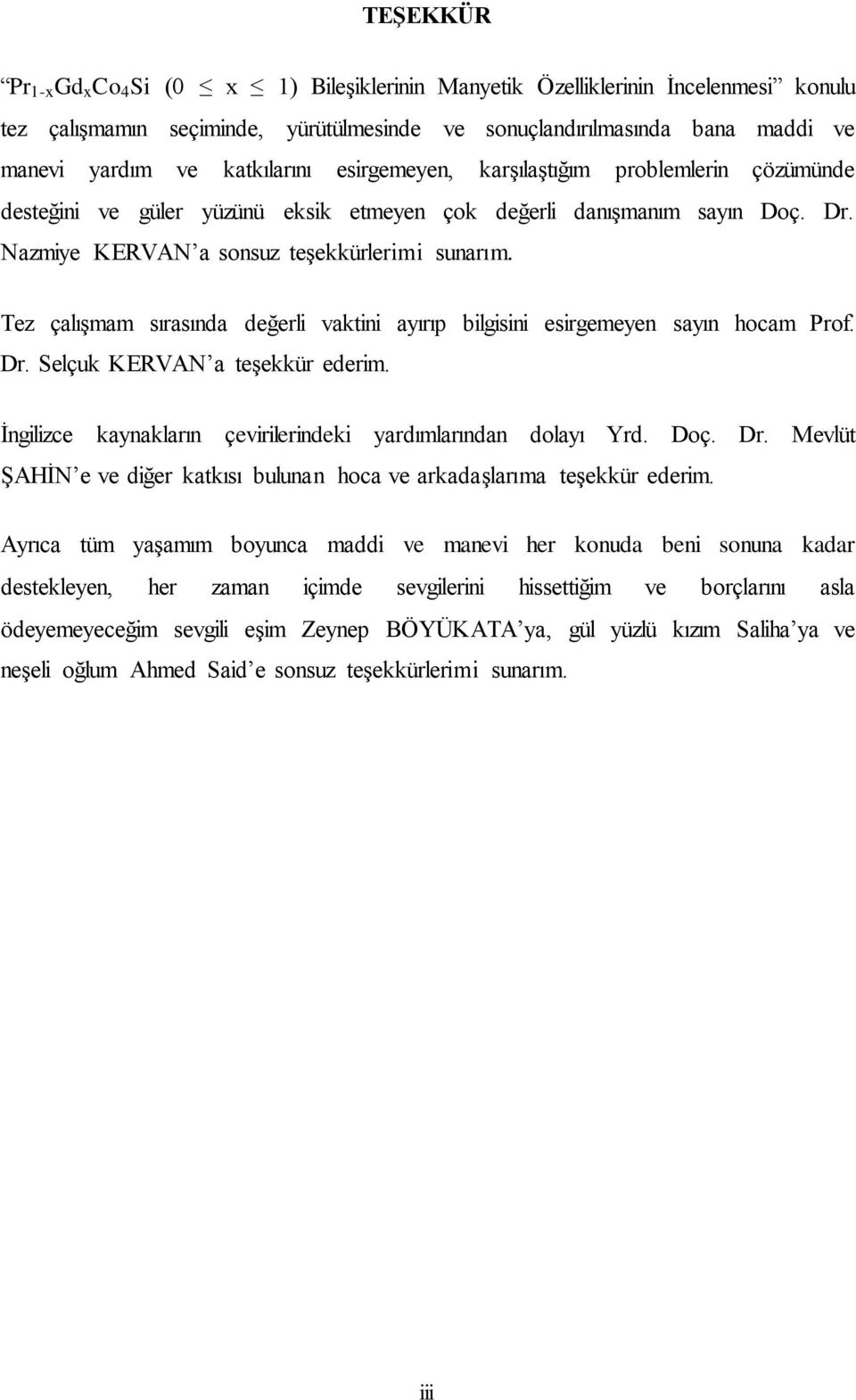 TEŞEKKÜR

“$Pr_{1-x}Gd_xCo_4Si$ ($0 \leq x \leq 1$) Bileşiklerinin Manyetik Özelliklerinin İncelenmesi” konulu tez çalışmamın seçiminde, yürütülmesinde ve sonuçlandırılmasında bana maddi ve manevi yardım ve katkılarını esirgemeyen, karşılaştığım problemlerin çözümünde desteğini ve güler yüzünü eksik etmeyen çok değerli danışmanım sayın Doç. Dr. Nazmiye KERVAN’a sonsuz teşekkürlerimi sunarım.

Tez çalışmam sırasında değerli vaktini ayırıp bilgisini esirgemeyen sayın hocam Prof. Dr. Selçuk KERVAN’a teşekkür ederim.

İngilizce kaynakların çevirilerindeki yardımlarından dolayı Yrd. Doç. Dr. Mevlüt ŞAHİN’e ve diğer katkısı bulunan hoca ve arkadaşlarıma teşekkür ederim.

Ayrıca tüm yaşamım boyunca maddi ve manevi her konuda beni sonuna kadar destekleyen, her zaman içimde sevgilerini hissettiğim ve borçlarını asla ödeyemeyeceğim sevgili eşim Zeynep BÖYÜKATA’ya, gül yüzlü kızım Saliha’ya ve neşeli oğlum Ahmed Said’e sonsuz teşekkürlerimi sunarım.

iii